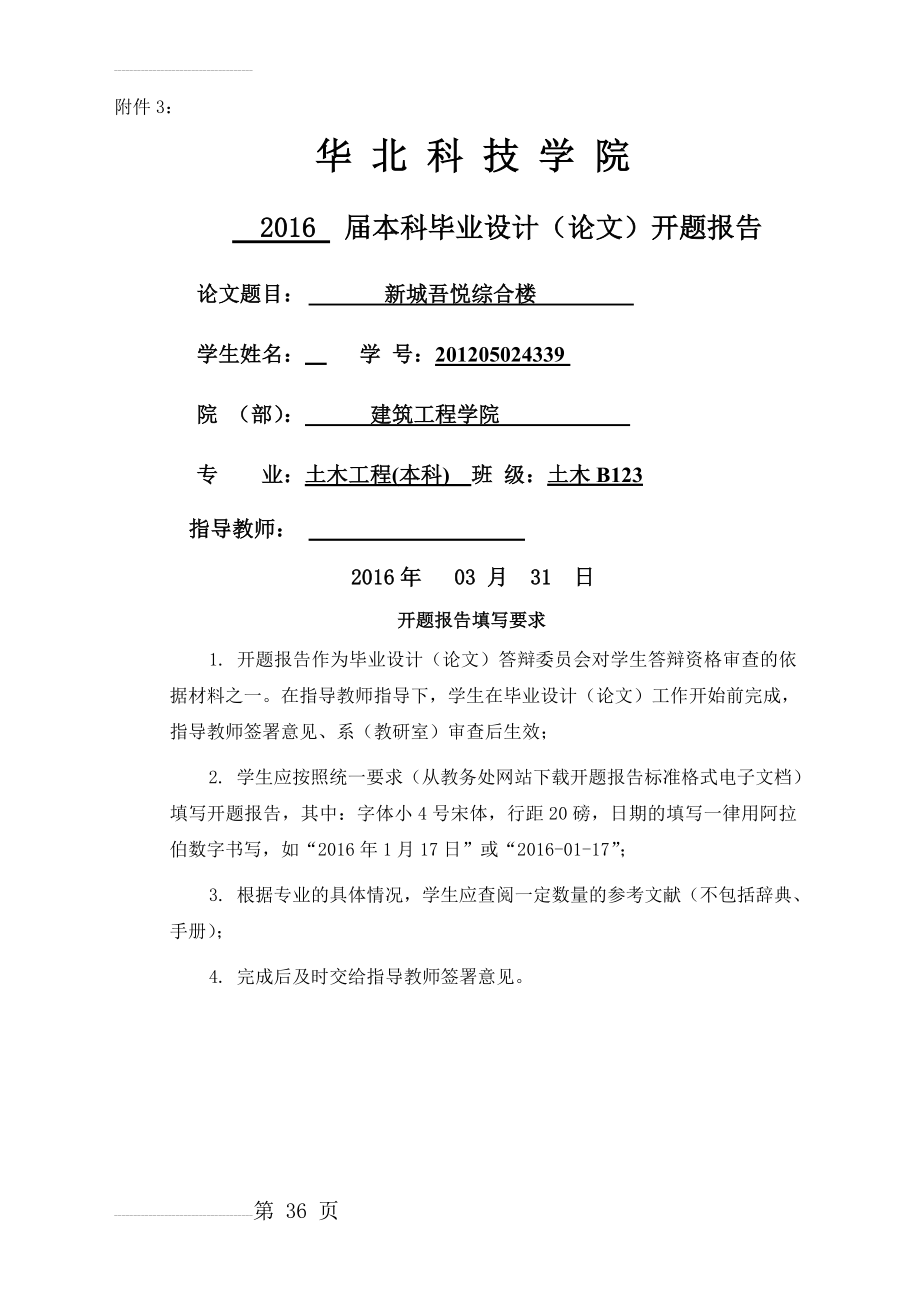 附件 3：

华 北 科 技 学 院

2016 届本科毕业设计（论文）开题报告

论文题目： 新城吾悦综合楼

学生姓名： 学 号：201205024339

院 （部）： 建筑工程学院

专 业：土木工程(本科) 班 级：土木 B123

指导教师：

2016 年 03 月 31 日

开题报告填写要求

1. 开题报告作为毕业设计（论文）答辩委员会对学生答辩资格审查的依据材料之一。在指导教师指导下，学生在毕业设计（论文）工作开始前完成，指导教师签署意见、系（教研室）审查后生效；

2. 学生应按照统一要求（从教务处网站下载开题报告标准格式电子文档）填写开题报告，其中：字体小 4 号宋体，行距 20 磅，日期的填写一律用阿拉伯数字书写，如“2016 年 1 月 17 日”或“2016-01-17”；

3. 根据专业的具体情况，学生应查阅一定数量的参考文献（不包括辞典、手册）；

4. 完成后及时交给指导教师签署意见。

第 36 页